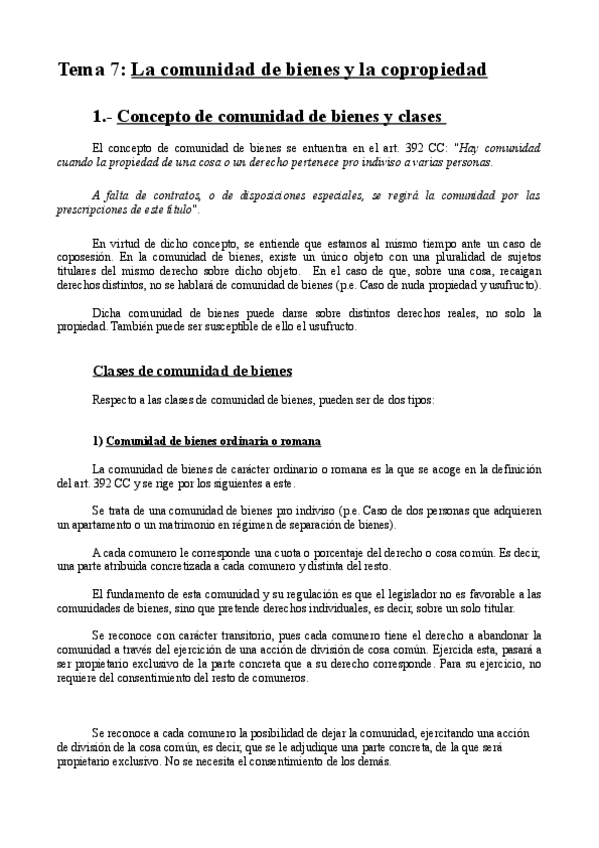 Tema 7: La comunidad de bienes y la copropiedad

1.- Concepto de comunidad de bienes y clases

El concepto de comunidad de bienes se entuentra en el art. 392 CC: "Hay comunidad cuando la propiedad de una cosa o un derecho pertenece pro indiviso a varias personas.

A falta de contratos, o de disposiciones especiales, se regirá la comunidad por las prescripciones de este título".

En virtud de dicho concepto, se entiende que estamos al mismo tiempo ante un caso de coposesión. En la comunidad de bienes, existe un único objeto con una pluralidad de sujetos titulares del mismo derecho sobre dicho objeto. En el caso de que, sobre una cosa, recaigan derechos distintos, no se hablará de comunidad de bienes (p.e. Caso de nuda propiedad y usufructo).

Dicha comunidad de bienes puede darse sobre distintos derechos reales, no solo la propiedad. También puede ser susceptible de ello el usufructo.

Clases de comunidad de bienes

Respecto a las clases de comunidad de bienes, pueden ser de dos tipos:

1) Comunidad de bienes ordinaria o romana

La comunidad de bienes de carácter ordinario o romana es la que se acoge en la definición del art. 392 CC y se rige por los siguientes a este.

Se trata de una comunidad de bienes pro indiviso (p.e. Caso de dos personas que adquieren un apartamento o un matrimonio en régimen de separación de bienes).

A cada comunero le corresponde una cuota o porcentaje del derecho o cosa común. Es decir, una parte atribuida concretizada a cada comunero y distinta del resto.

El fundamento de esta comunidad y su regulación es que el legislador no es favorable a las comunidades de bienes, sino que pretende derechos individuales, es decir, sobre un solo titular.

Se reconoce con carácter transitorio, pues cada comunero tiene el derecho a abandonar la comunidad a través del ejercición de una acción de división de cosa común. Ejercida esta, pasará a ser propietario exclusivo de la parte concreta que a su derecho corresponde. Para su ejercicio, no requiere del consentimiento del resto de comuneros.

Se reconoce a cada comunero la posibilidad de dejar la comunidad, ejercitando una acción de división de la cosa común, es decir, que se le adjudique una parte concreta, de la que será propietario exclusivo. No se necesita el consentimiento de los demás.